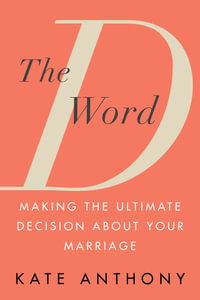 The D Word

MAKING THE ULTIMATE DECISION ABOUT YOUR MARRIAGE

KATE ANTHONY